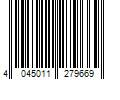 4 045011 279669